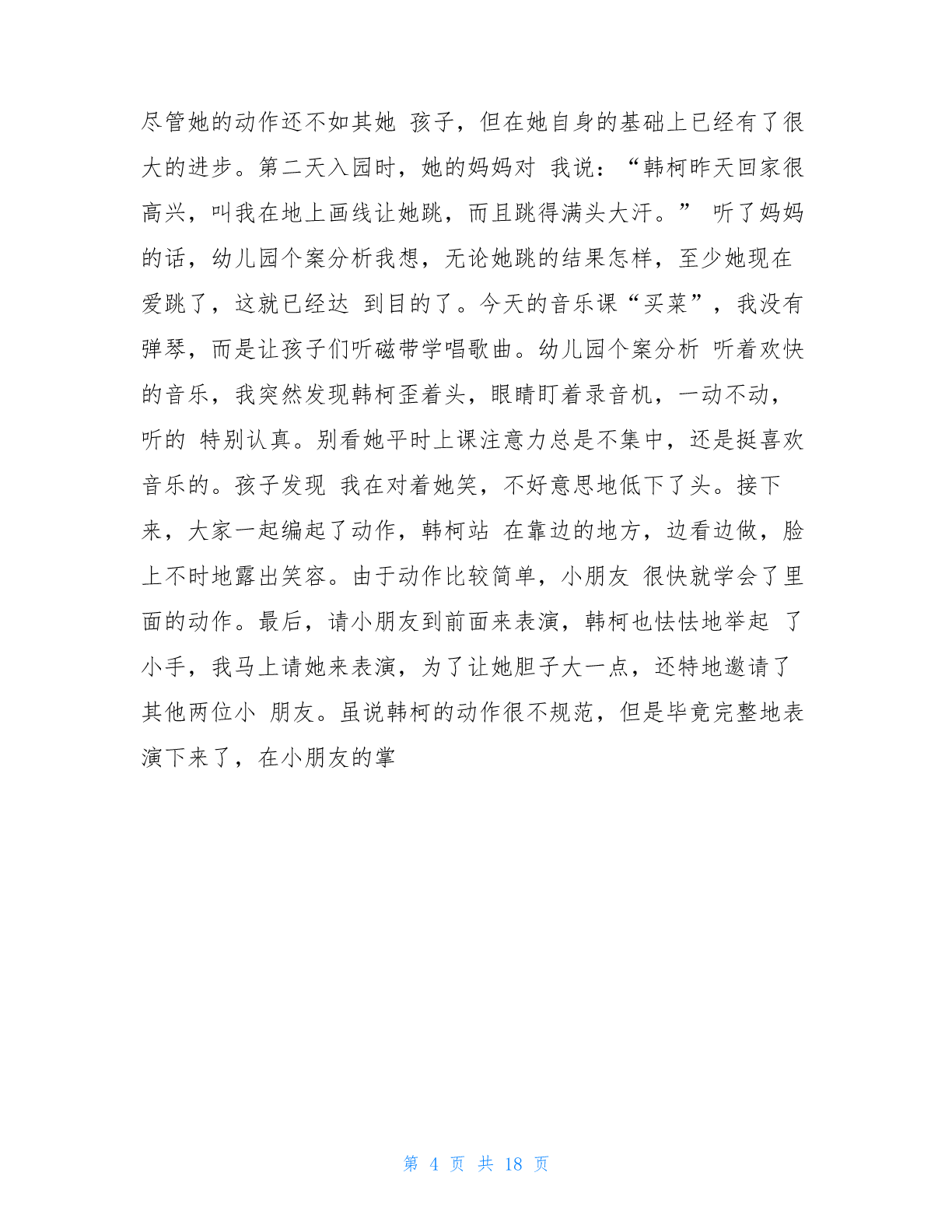 尽管她的动作还不如其她 孩子，但在她自身的基础上已经有了很大的进步。第二天入园时，她的妈妈对 我说：“韩柯昨天回家很高兴，叫我在地上画线让她跳，而且跳得满头大汗。” 听了妈妈的话，幼儿园个案分析我想，无论她跳的结果怎样，至少她现在爱跳了，这就已经达 到目的了。今天的音乐课“买菜”，我没有弹琴，而是让孩子们听磁带学唱歌曲。幼儿园个案分析 听着欢快的音乐，我突然发现韩柯歪着头，眼睛盯着录音机，一动不动，听的 特别认真。别看她平时上课注意力总是不集中，还是挺喜欢音乐的。孩子发现 我在对着她笑，不好意思地低下了头。接下来，大家一起编起了动作，韩柯站 在靠边的地方，边看边做，脸上不时地露出笑容。由于动作比较简单，小朋友 很快就学会了里面的动作。最后，请小朋友到前面来表演，韩柯也怯怯地举起 了小手，我马上请她来表演，为了让她胆子大一点，还特地邀请了其他两位小 朋友。虽说韩柯的动作很不规范，但是毕竟完整地表演下来了，在小朋友的掌

第 4 页 共 18 页